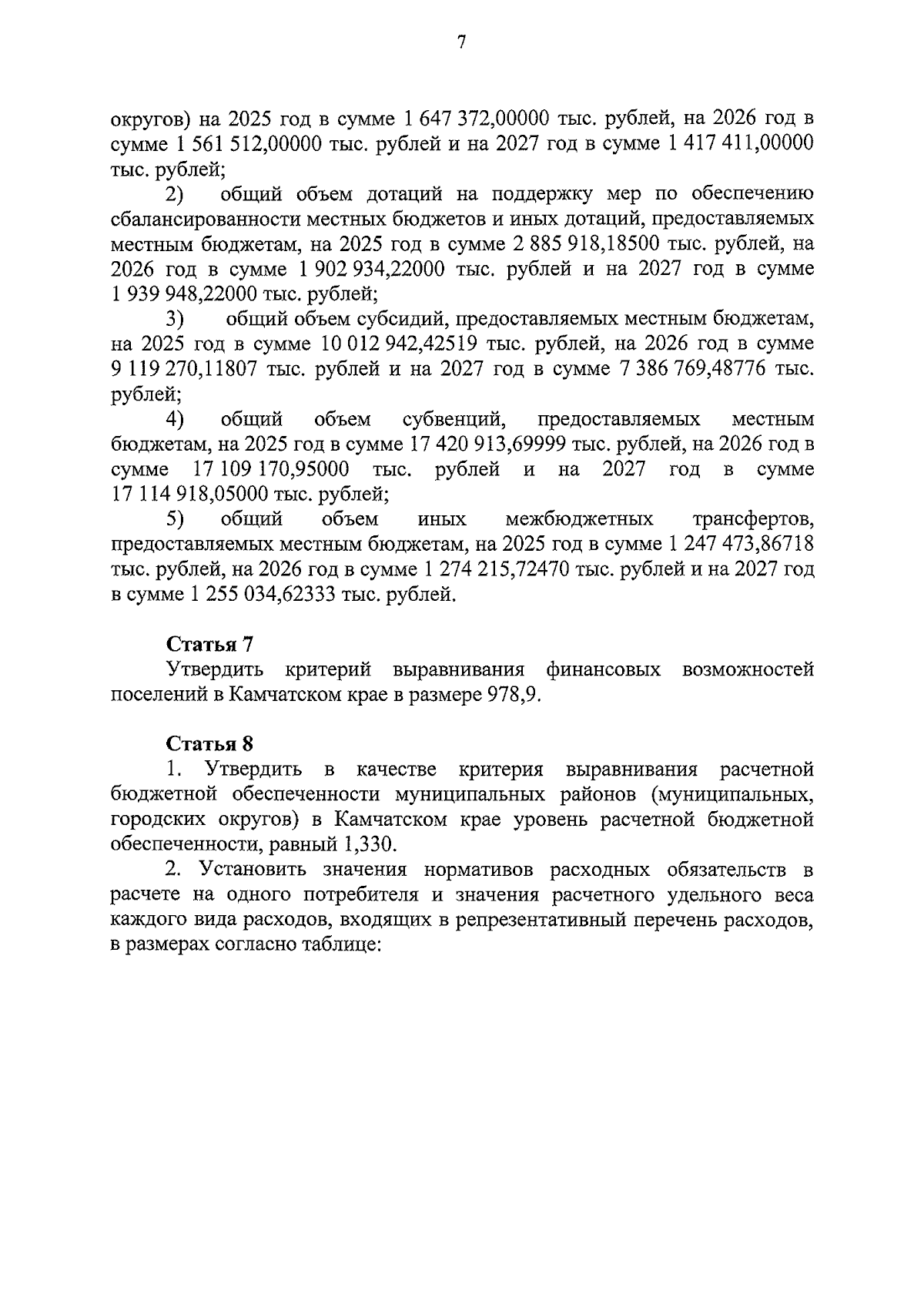 7

округов) на 2025 год в сумме 1 647 372,00000 тыс. рублей, на 2026 год в сумме 1 561 512,00000 тыс. рублей и на 2027 год в сумме 1 417 411,00000 тыс. рублей;

2) общий объем дотаций на поддержку мер по обеспечению сбалансированности местных бюджетов и иных дотаций, предоставляемых местным бюджетам, на 2025 год в сумме 2 885 918,18500 тыс. рублей, на 2026 год в сумме 1 902 934,22000 тыс. рублей и на 2027 год в сумме 1 939 948,22000 тыс. рублей;

3) общий объем субсидий, предоставляемых местным бюджетам, на 2025 год в сумме 10 012 942,42519 тыс. рублей, на 2026 год в сумме 9 119 270,11807 тыс. рублей и на 2027 год в сумме 7 386 769,48776 тыс. рублей;

4) общий объем субвенций, предоставляемых местным бюджетам, на 2025 год в сумме 17 420 913,69999 тыс. рублей, на 2026 год в сумме 17 109 170,95000 тыс. рублей и на 2027 год в сумме 17 114 918,05000 тыс. рублей;

5) общий объем иных межбюджетных трансфертов, предоставляемых местным бюджетам, на 2025 год в сумме 1 247 473,86718 тыс. рублей, на 2026 год в сумме 1 274 215,72470 тыс. рублей и на 2027 год в сумме 1 255 034,62333 тыс. рублей.

Статья 7
Утвердить критерий выравнивания финансовых возможностей поселений в Камчатском крае в размере 978,9.

Статья 8
1. Утвердить в качестве критерия выравнивания расчетной бюджетной обеспеченности муниципальных районов (муниципальных, городских округов) в Камчатском крае уровень расчетной бюджетной обеспеченности, равный 1,330.

2. Установить значения нормативов расходных обязательств в расчете на одного потребителя и значения расчетного удельного веса каждого вида расходов, входящих в репрезентативный перечень расходов, в размерах согласно таблице: